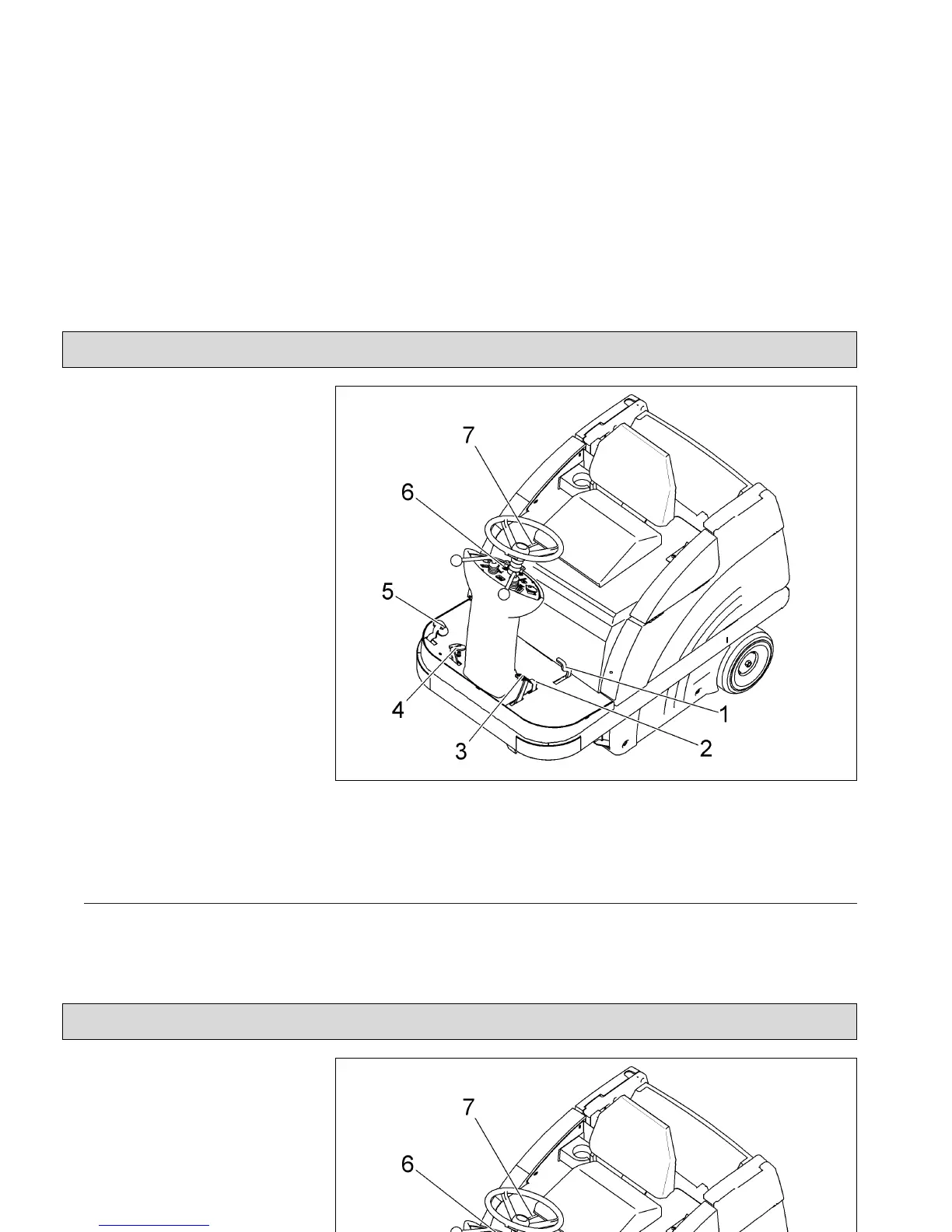 7
6
5
4
3
2
1

7
6